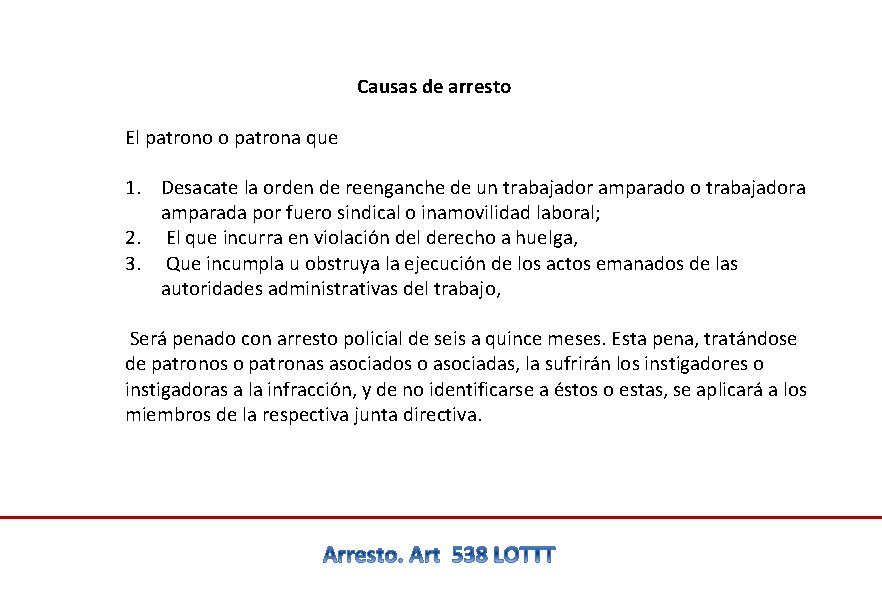 Causas de arresto

El patrono o patrona que

1. Desacate la orden de reenganche de un trabajador amparado o trabajadora amparada por fuero sindical o inamovilidad laboral;
2. El que incurra en violación del derecho a huelga,
3. Que incumpla u obstruya la ejecución de los actos emanados de las autoridades administrativas del trabajo,

Será penado con arresto policial de seis a quince meses. Esta pena, tratándose de patronos o patronas asociados o asociadas, la sufrirán los instigadores o instigadoras a la infracción, y de no identificarse a éstos o estas, se aplicará a los miembros de la respectiva junta directiva.

Arresto. Art 538 LOTTT